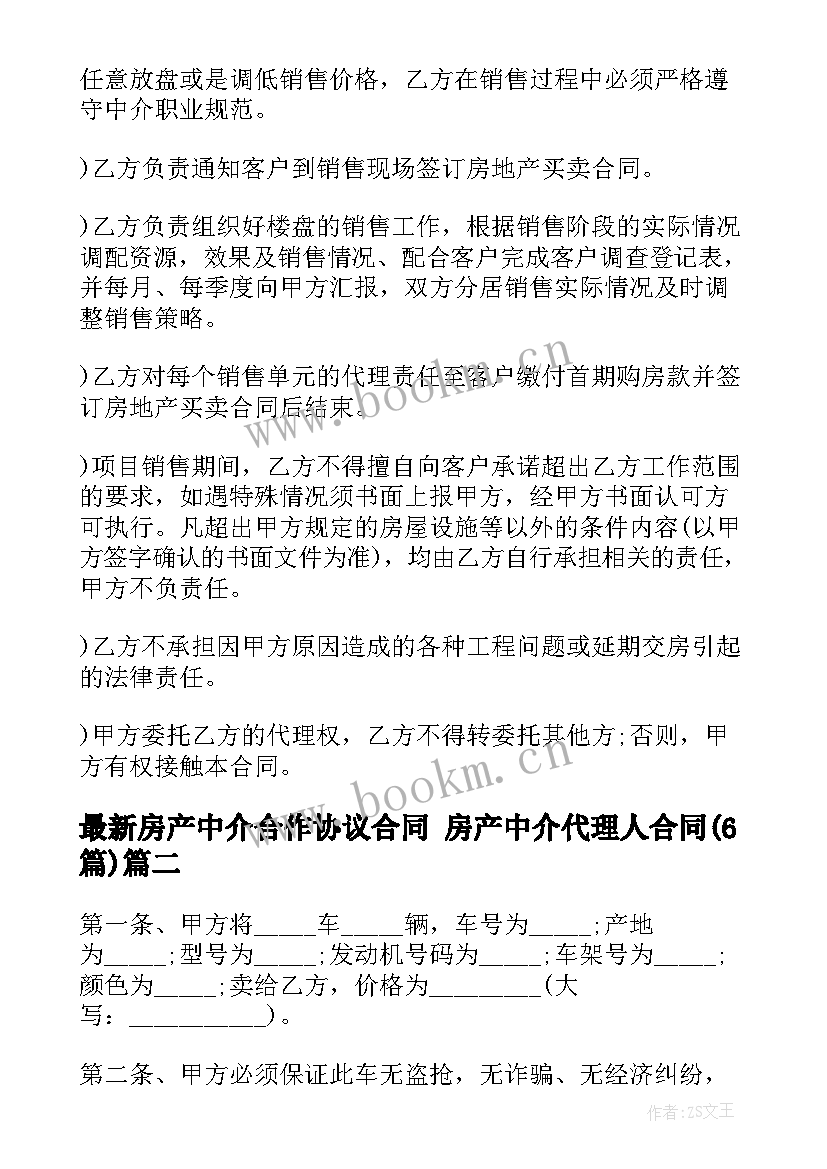 任意放盘或是调低销售价格，乙方在销售过程中必须严格遵守中介职业规范。

)乙方负责通知客户到销售现场签订房地产买卖合同。

)乙方负责组织好楼盘的销售工作，根据销售阶段的实际情况调配资源，效果及销售情况、配合客户完成客户调查登记表，并每月、每季度向甲方汇报，双方分居销售实际情况及时调整销售策略。

)乙方对每个销售单元的代理责任至客户缴付首期购房款并签订房地产买卖合同后结束。

)项目销售期间，乙方不得擅自向客户承诺超出乙方工作范围的要求，如遇特殊情况须书面上报甲方，经甲方书面认可方可执行。凡超出甲方规定的房屋设施等以外的条件内容(以甲方签字确认的书面文件为准)，均由乙方自行承担相关的责任，甲方不负责任。

)乙方不承担因甲方原因造成的各种工程问题或延期交房引起的法律责任。

)甲方委托乙方的代理权，乙方不得转委托其他方;否则，甲方有权接触本合同。

最新房产中介合作协议合同 房产中介代理人合同(6篇)篇二

第一条、甲方将_____车_____辆，车号为_____;产地为_____;型号为_____;发动机号码为_____;车架号为_____;颜色为_____;卖给乙方，价格为_________(大写：___________)。

第二条、甲方必须保证此车无盗抢，无诈骗、无经济纠纷，

www.bookm.cn

www.bookm.cn

作者:ZS文王